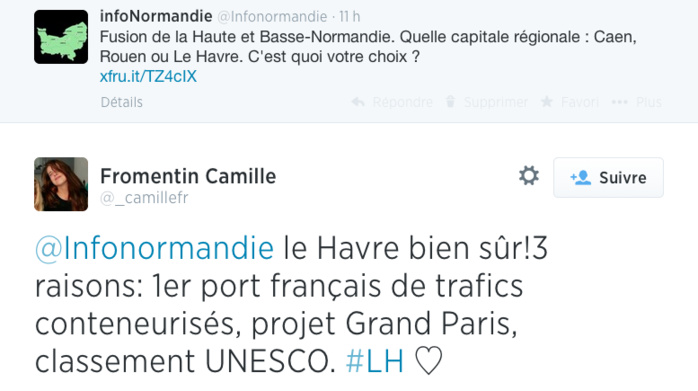 infoNormandie @Infonormandie · 11 h
Fusion de la Haute et Basse-Normandie. Quelle capitale régionale : Caen, Rouen ou Le Havre. C'est quoi votre choix ?
xfru.it/TZ4cIX

Détails
Répondre Supprimer Favori ••• Plus

Fromentin Camille
@_camillefr

Suivre

@Infonormandie le Havre bien sûr!3 raisons: 1er port français de trafics conteneurisés, projet Grand Paris, classement UNESCO. #LH ♡